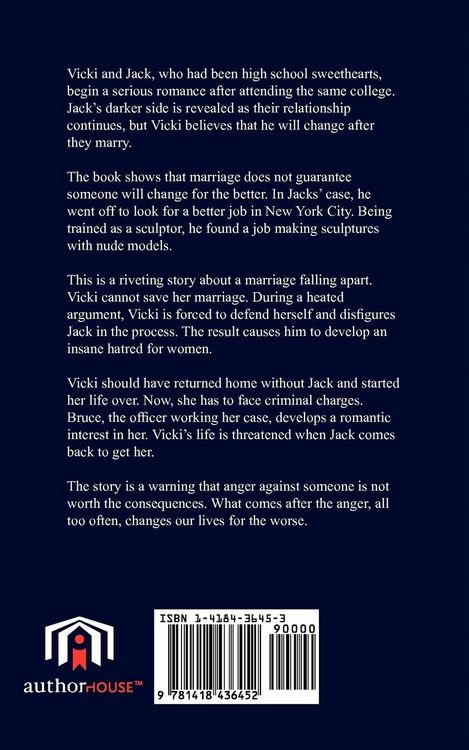 Vicki and Jack, who had been high school sweethearts, begin a serious romance after attending the same college. Jack's darker side is revealed as their relationship continues, but Vicki believes that he will change after they marry.

The book shows that marriage does not guarantee someone will change for the better. In Jacks' case, he went off to look for a better job in New York City. Being trained as a sculptor, he found a job making sculptures with nude models.

This is a riveting story about a marriage falling apart. Vicki cannot save her marriage. During a heated argument, Vicki is forced to defend herself and disfigures Jack in the process. The result causes him to develop an insane hatred for women.

Vicki should have returned home without Jack and started her life over. Now, she has to face criminal charges. Bruce, the officer working her case, develops a romantic interest in her. Vicki's life is threatened when Jack comes back to get her.

The story is a warning that anger against someone is not worth the consequences. What comes after the anger, all too often, changes our lives for the worse.

authorHOUSE™

ISBN 1-4184-3645-3
90000
9 781418 436452